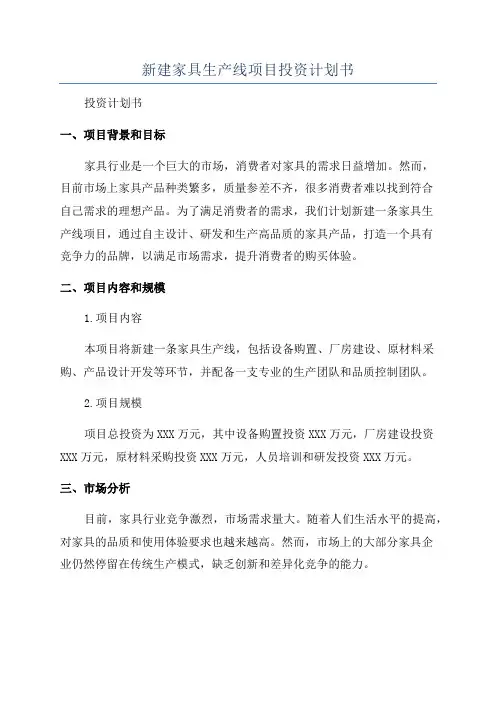 新建家具生产线项目投资计划书

投资计划书

一、项目背景和目标

家具行业是一个巨大的市场，消费者对家具的需求日益增加。然而，目前市场上家具产品种类繁多，质量参差不齐，很多消费者难以找到符合自己需求的理想产品。为了满足消费者的需求，我们计划新建一条家具生产线项目，通过自主设计、研发和生产高品质的家具产品，打造一个具有竞争力的品牌，以满足市场需求，提升消费者的购买体验。

二、项目内容和规模

1.项目内容

本项目将新建一条家具生产线，包括设备购置、厂房建设、原材料采购、产品设计开发等环节，并配备一支专业的生产团队和品质控制团队。

2.项目规模

项目总投资为XXX万元，其中设备购置投资XXX万元，厂房建设投资XXX万元，原材料采购投资XXX万元，人员培训和研发投资XXX万元。

三、市场分析

目前，家具行业竞争激烈，市场需求量大。随着人们生活水平的提高，对家具的品质和使用体验要求也越来越高。然而，市场上的大部分家具企业仍然停留在传统生产模式，缺乏创新和差异化竞争的能力。